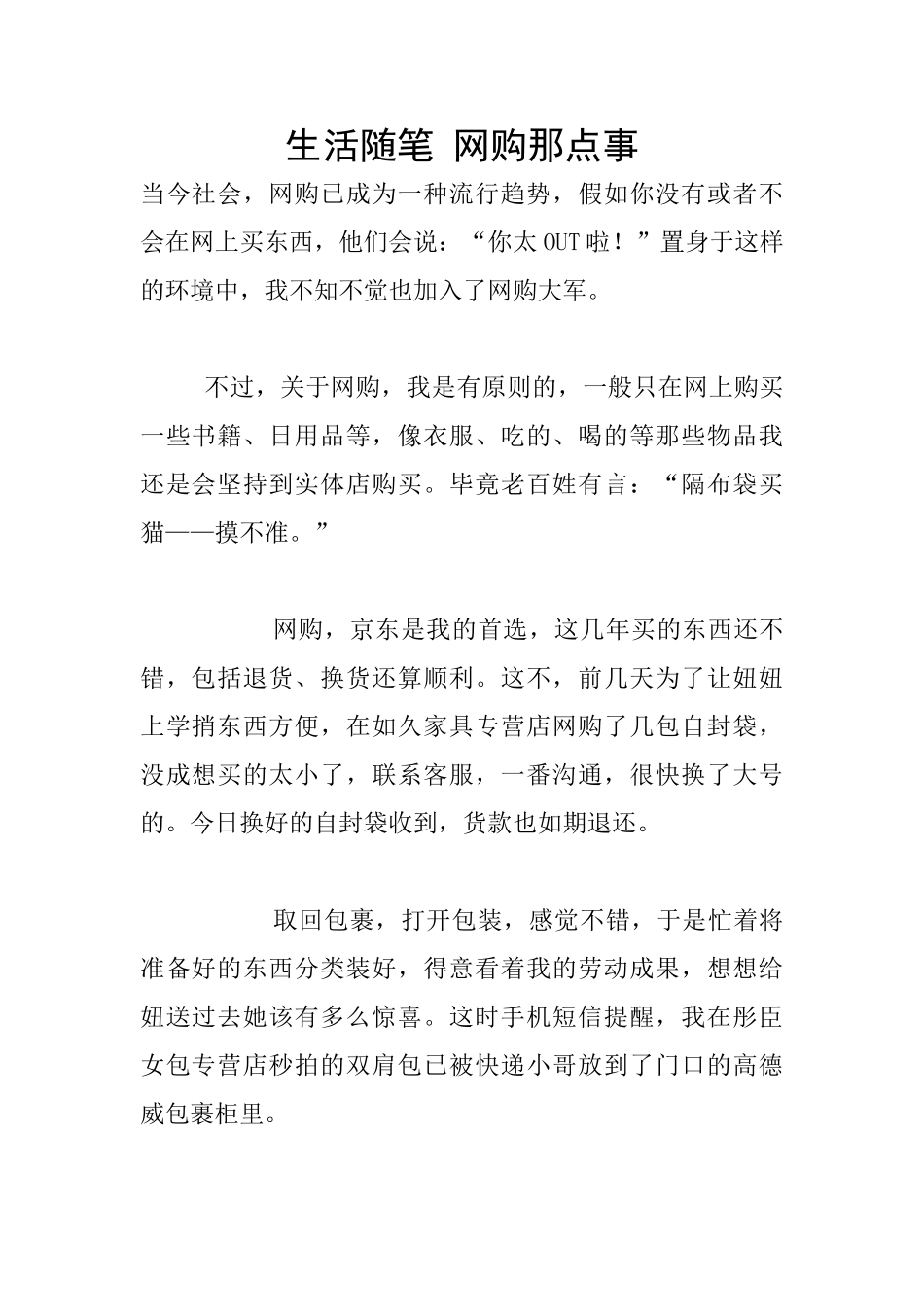 生活随笔 网购那点事

当今社会，网购已成为一种流行趋势，假如你没有或者不会在网上买东西，他们会说：“你太OUT啦！”置身于这样的环境中，我不知不觉也加入了网购大军。

不过，关于网购，我是有原则的，一般只在网上购买一些书籍、日用品等，像衣服、吃的、喝的等那些物品我还是会坚持到实体店购买。毕竟老百姓有言：“隔布袋买猫——摸不准。”

网购，京东是我的首选，这几年买的东西还不错，包括退货、换货还算顺利。这不，前几天为了让妞妞上学捎东西方便，在如久家具专营店网购了几包自封袋，没成想买的太小了，联系客服，一番沟通，很快换了大号的。今日换好的自封袋收到，货款也如期退还。

取回包裹，打开包装，感觉不错，于是忙着将准备好的东西分类装好，得意看着我的劳动成果，想想给妞送过去她该有多么惊喜。这时手机短信提醒，我在彤臣女包专营店秒拍的双肩包已被快递小哥放到了门口的高德威包裹柜里。